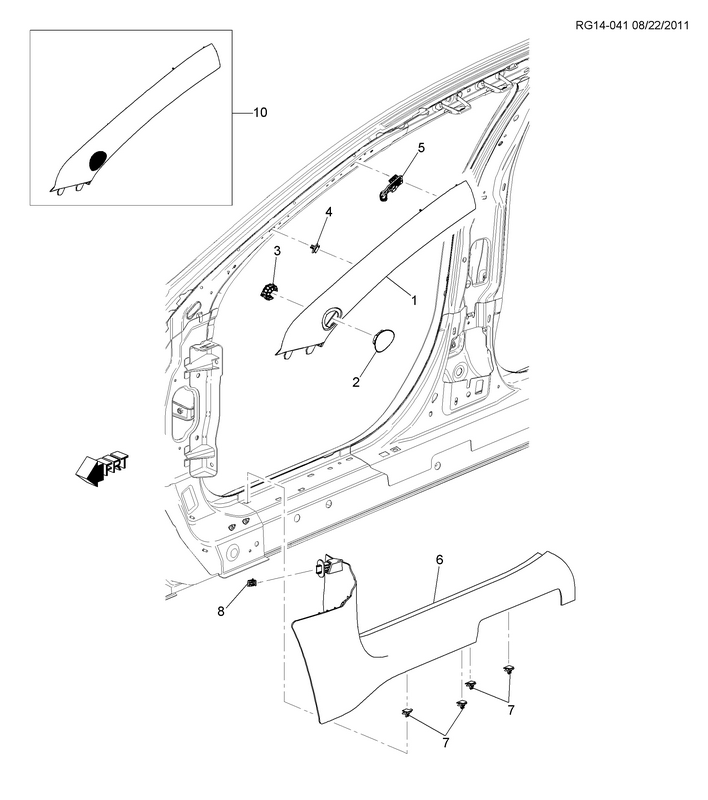 RG14-041 08/22/2011

10

5

4

3

1

2

FRT

6

8

7

7